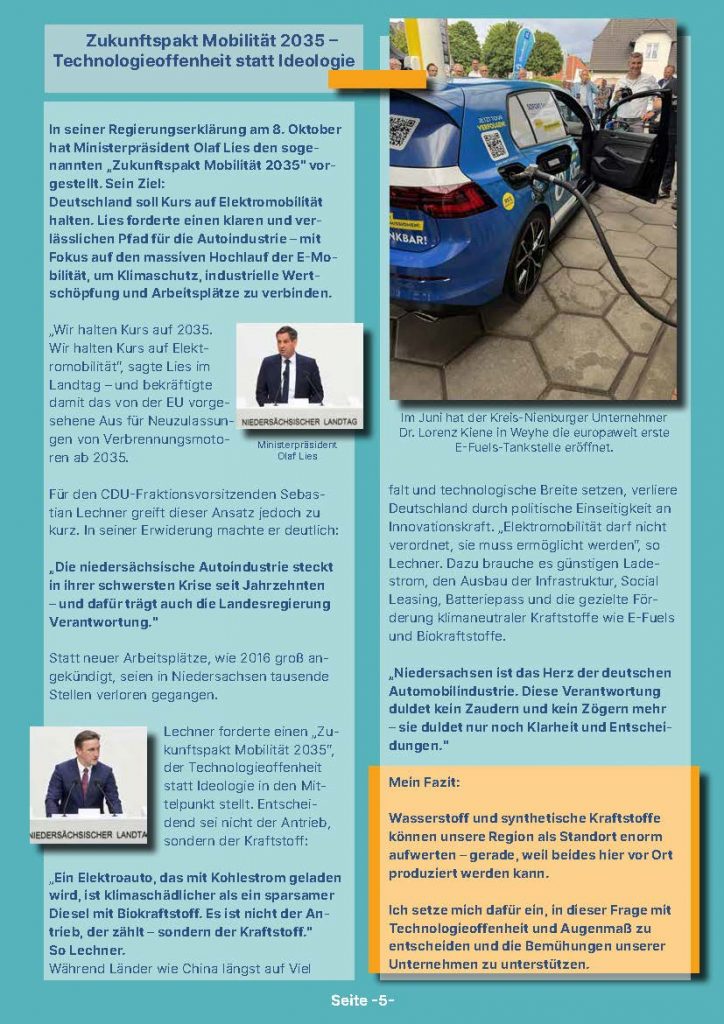 Zukunftspakt Mobilität 2035 – Technologieoffenheit statt Ideologie

In seiner Regierungserklärung am 8. Oktober hat Ministerpräsident Olaf Lies den sogenannten „Zukunftspakt Mobilität 2035" vorgestellt. Sein Ziel:
Deutschland soll Kurs auf Elektromobilität halten. Lies forderte einen klaren und verlässlichen Pfad für die Autoindustrie – mit Fokus auf den massiven Hochlauf der E-Mobilität, um Klimaschutz, industrielle Wertschöpfung und Arbeitsplätze zu verbinden.

„Wir halten Kurs auf 2035. Wir halten Kurs auf Elektromobilität", sagte Lies im Landtag – und bekräftigte damit das von der EU vorgesehene Aus für Neuzulassungen von Verbrennungsmotoren ab 2035.

NIEDERSÄCHSISCHER LANDTAG

Ministerpräsident Olaf Lies

Für den CDU-Fraktionsvorsitzenden Sebastian Lechner greift dieser Ansatz jedoch zu kurz. In seiner Erwiderung machte er deutlich:

„Die niedersächsische Autoindustrie steckt in ihrer schwersten Krise seit Jahrzehnten – und dafür trägt auch die Landesregierung Verantwortung."

Statt neuer Arbeitsplätze, wie 2016 groß angekündigt, seien in Niedersachsen tausende Stellen verloren gegangen.

NIEDERSÄCHSISCHER LANDTA

Lechner forderte einen „Zukunftspakt Mobilität 2035", der Technologieoffenheit statt Ideologie in den Mittelpunkt stellt. Entscheidend sei nicht der Antrieb, sondern der Kraftstoff:

„Ein Elektroauto, das mit Kohlestrom geladen wird, ist klimaschädlicher als ein sparsamer Diesel mit Biokraftstoff. Es ist nicht der Antrieb, der zählt – sondern der Kraftstoff."
So Lechner.
Während Länder wie China längst auf Viel

Im Juni hat der Kreis-Nienburger Unternehmer Dr. Lorenz Kiene in Weyhe die europaweit erste E-Fuels-Tankstelle eröffnet.

falt und technologische Breite setzen, verliere Deutschland durch politische Einseitigkeit an Innovationskraft. „Elektromobilität darf nicht verordnet, sie muss ermöglicht werden", so Lechner. Dazu brauche es günstigen Ladestrom, den Ausbau der Infrastruktur, Social Leasing, Batteriepass und die gezielte Förderung klimaneutraler Kraftstoffe wie E-Fuels und Biokraftstoffe.

„Niedersachsen ist das Herz der deutschen Automobilindustrie. Diese Verantwortung duldet kein Zaudern und kein Zögern mehr – sie duldet nur noch Klarheit und Entscheidungen."

Mein Fazit:

Wasserstoff und synthetische Kraftstoffe können unsere Region als Standort enorm aufwerten – gerade, weil beides hier vor Ort produziert werden kann.

Ich setze mich dafür ein, in dieser Frage mit Technologieoffenheit und Augenmaß zu entscheiden und die Bemühungen unserer Unternehmen zu unterstützen.

Seite -5-